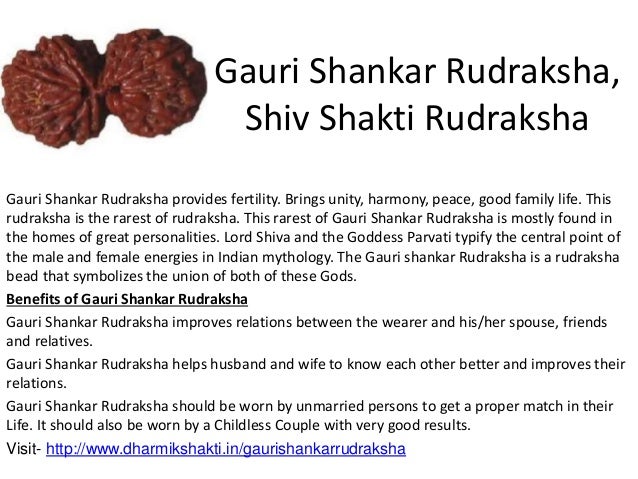 Gauri Shankar Rudraksha, Shiv Shakti Rudraksha

Gauri Shankar Rudraksha provides fertility. Brings unity, harmony, peace, good family life. This rudraksha is the rarest of rudraksha. This rarest of Gauri Shankar Rudraksha is mostly found in the homes of great personalities. Lord Shiva and the Goddess Parvati typify the central point of the male and female energies in Indian mythology. The Gauri shankar Rudraksha is a rudraksha bead that symbolizes the union of both of these Gods.

Benefits of Gauri Shankar Rudraksha

Gauri Shankar Rudraksha improves relations between the wearer and his/her spouse, friends and relatives.

Gauri Shankar Rudraksha helps husband and wife to know each other better and improves their relations.

Gauri Shankar Rudraksha should be worn by unmarried persons to get a proper match in their Life. It should also be worn by a Childless Couple with very good results.

Visit- http://www.dharmikshakti.in/gaurishankarrudraksha